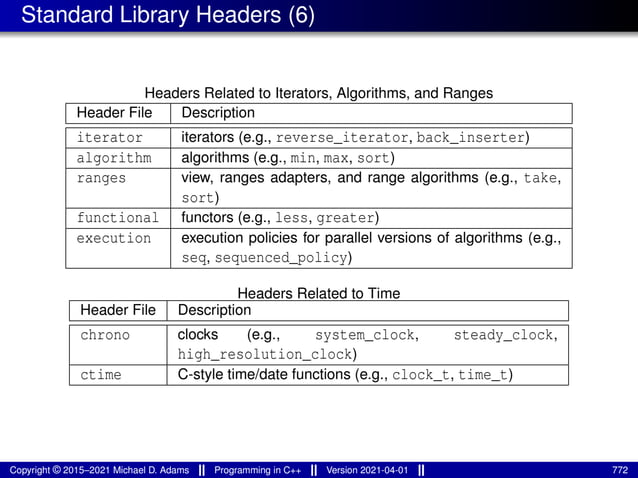 Standard Library Headers (6)

Headers Related to Iterators, Algorithms, and Ranges

| Header File | Description |
|---|---|
| iterator | iterators (e.g., reverse_iterator, back_inserter) |
| algorithm | algorithms (e.g., min, max, sort) |
| ranges | view, ranges adapters, and range algorithms (e.g., take, sort) |
| functional | functors (e.g., less, greater) |
| execution | execution policies for parallel versions of algorithms (e.g., seq, sequenced_policy) |

Headers Related to Time

| Header File | Description |
|---|---|
| chrono | clocks (e.g., system_clock, steady_clock, high_resolution_clock) |
| ctime | C-style time/date functions (e.g., clock_t, time_t) |

Copyright © 2015–2021 Michael D. Adams || Programming in C++ || Version 2021-04-01 || 772